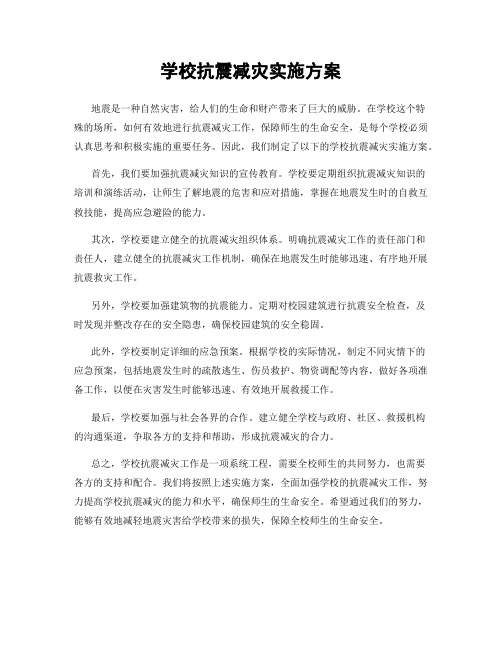 学校抗震减灾实施方案

地震是一种自然灾害，给人们的生命和财产带来了巨大的威胁。在学校这个特殊的场所，如何有效地进行抗震减灾工作，保障师生的生命安全，是每个学校必须认真思考和积极实施的重要任务。因此，我们制定了以下的学校抗震减灾实施方案。

首先，我们要加强抗震减灾知识的宣传教育。学校要定期组织抗震减灾知识的培训和演练活动，让师生了解地震的危害和应对措施，掌握在地震发生时的自救互救技能，提高应急避险的能力。

其次，学校要建立健全的抗震减灾组织体系。明确抗震减灾工作的责任部门和责任人，建立健全的抗震减灾工作机制，确保在地震发生时能够迅速、有序地开展抗震救灾工作。

另外，学校要加强建筑物的抗震能力。定期对校园建筑进行抗震安全检查，及时发现并整改存在的安全隐患，确保校园建筑的安全稳固。

此外，学校要制定详细的应急预案。根据学校的实际情况，制定不同灾情下的应急预案，包括地震发生时的疏散逃生、伤员救护、物资调配等内容，做好各项准备工作，以便在灾害发生时能够迅速、有效地开展救援工作。

最后，学校要加强与社会各界的合作。建立健全学校与政府、社区、救援机构的沟通渠道，争取各方的支持和帮助，形成抗震减灾的合力。

总之，学校抗震减灾工作是一项系统工程，需要全校师生的共同努力，也需要各方的支持和配合。我们将按照上述实施方案，全面加强学校的抗震减灾工作，努力提高学校抗震减灾的能力和水平，确保师生的生命安全。希望通过我们的努力，能够有效地减轻地震灾害给学校带来的损失，保障全校师生的生命安全。